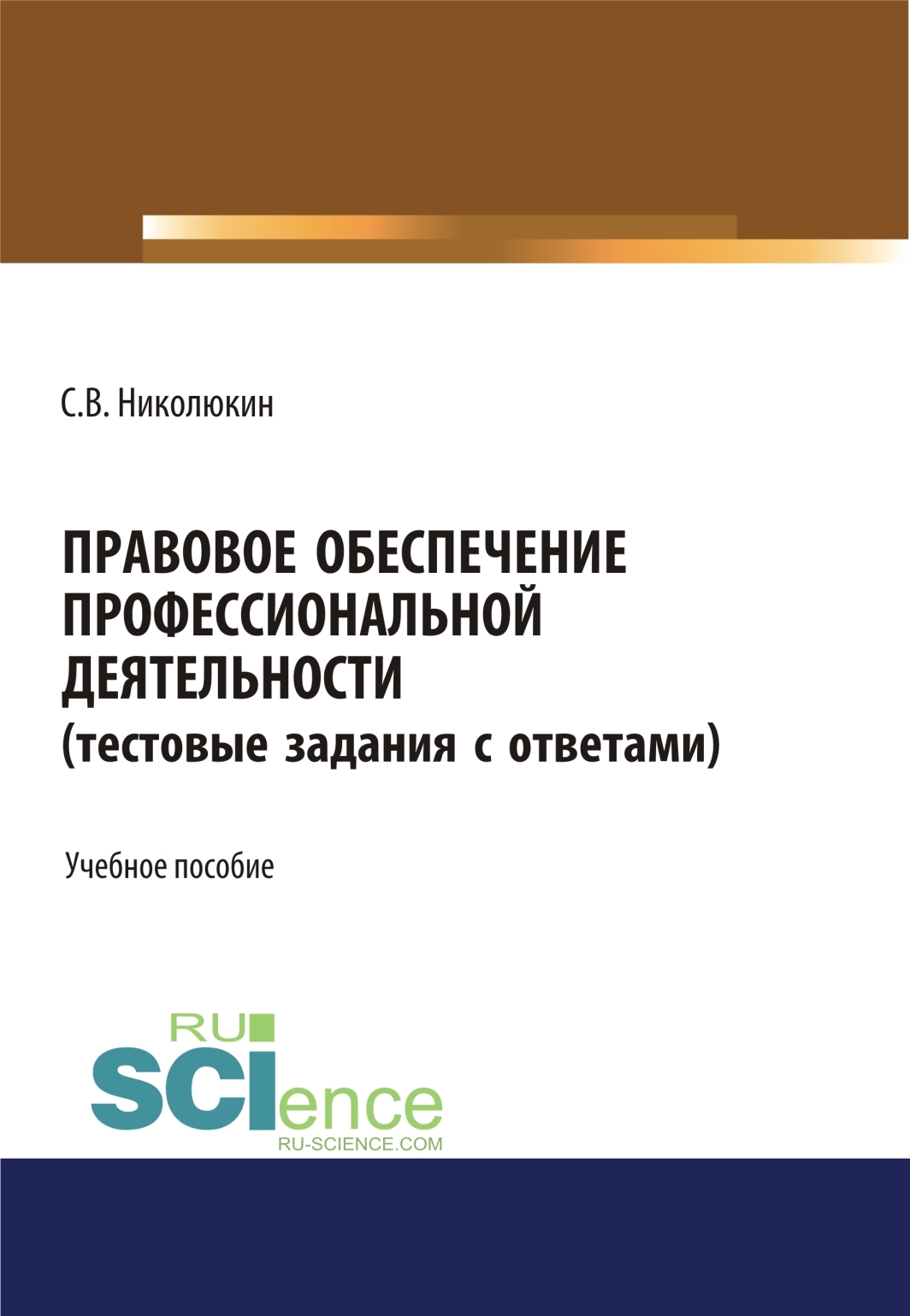 С.В. Николюкин

ПРАВОВОЕ ОБЕСПЕЧЕНИЕ ПРОФЕССИОНАЛЬНОЙ ДЕЯТЕЛЬНОСТИ
(тестовые задания с ответами)

Учебное пособие

RU
SCIence
RU-SCIENCE.COM